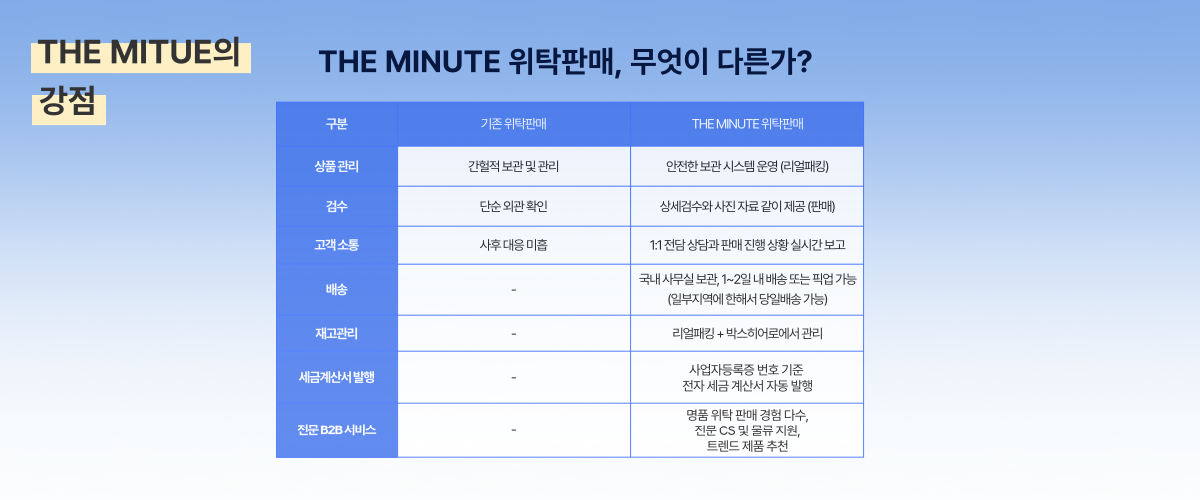 THE MITUE의
강점

THE MINUTE 위탁판매, 무엇이 다른가?

| 구분 | 기존 위탁판매 | THE MINUTE 위탁판매 |
|---|---|---|
| 상품 관리 | 간헐적 보관 및 관리 | 안전한 보관 시스템 운영 (리얼패킹) |
| 검수 | 단순 외관 확인 | 상세검수와 사진 자료 같이 제공 (판매) |
| 고객 소통 | 사후 대응 미흡 | 1:1 전담 상담과 판매 진행 상황 실시간 보고 |
| 배송 | - | 국내 사무실 보관, 1~2일 내 배송 또는 픽업 가능 (일부지역에 한해서 당일배송 가능) |
| 재고관리 | - | 리얼패킹 + 박스히어로에서 관리 |
| 세금계산서 발행 | - | 사업자등록증 번호 기준 전자 세금 계산서 자동 발행 |
| 전문 B2B 서비스 | - | 명품 위탁 판매 경험 다수, 전문 CS 및 물류 지원, 트렌드 제품 추천 |